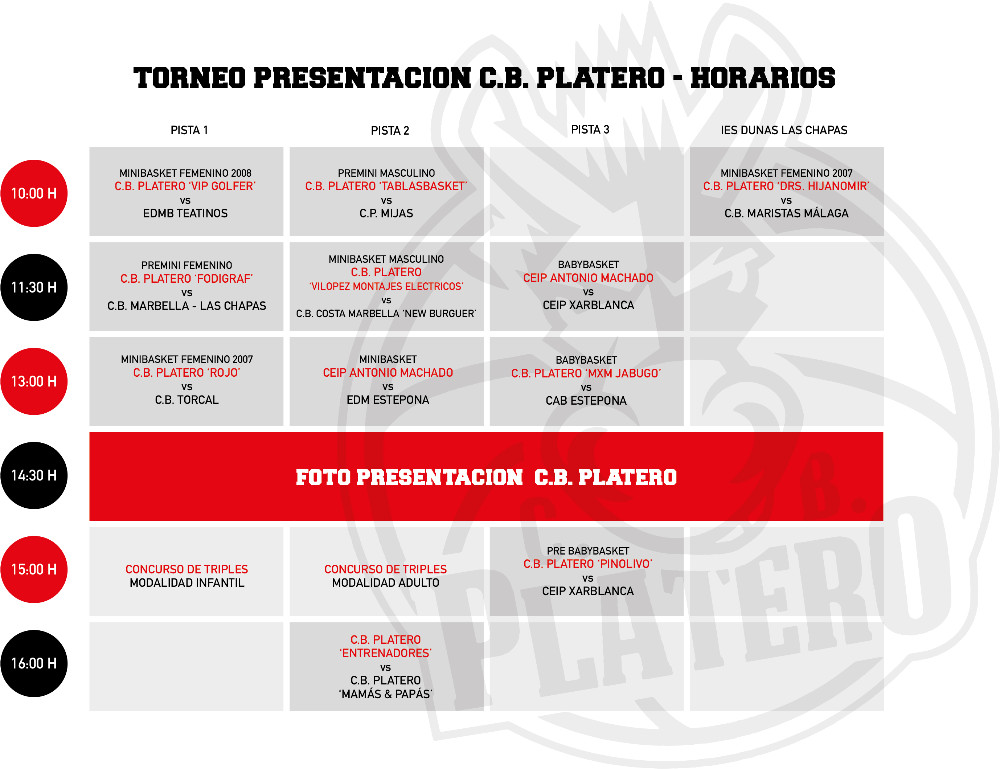 TORNEO PRESENTACION C.B. PLATERO - HORARIOS

| | PISTA 1 | PISTA 2 | PISTA 3 | IES DUNAS LAS CHAPAS |
|---|---|---|---|---|
| 10:00 H | MINIBASKET FEMENINO 2008 C.B. PLATERO 'VIP GOLFER' vs EDMB TEATINOS | PREMINI MASCULINO C.B. PLATERO 'TABLASBASKET' vs C.P. MIJAS | | MINIBASKET FEMENINO 2007 C.B. PLATERO 'DRS. HIJANOMIR' vs C.B. MARISTAS MÁLAGA |
| 11:30 H | PREMINI FEMENINO C.B. PLATERO 'FODIGRAF' vs C.B. MARBELLA - LAS CHAPAS | MINIBASKET MASCULINO C.B. PLATERO 'VILOPEZ MONTAJES ELECTRICOS' vs C.B. COSTA MARBELLA 'NEW BURGUER' | BABYBASKET CEIP ANTONIO MACHADO vs CEIP XARBLANCA | |
| 13:00 H | MINIBASKET FEMENINO 2007 C.B. PLATERO 'ROJO' vs C.B. TORCAL | MINIBASKET CEIP ANTONIO MACHADO vs EDM ESTEPONA | BABYBASKET C.B. PLATERO 'MXM JABUGO' vs CAB ESTEPONA | |
| 14:30 H | FOTO PRESENTACION C.B. PLATERO | | | |
| 15:00 H | CONCURSO DE TRIPLES MODALIDAD INFANTIL | CONCURSO DE TRIPLES MODALIDAD ADULTO | PRE BABYBASKET C.B. PLATERO 'PINOLIVO' vs CEIP XARBLANCA | |
| 16:00 H | | C.B. PLATERO 'ENTRENADORES' vs C.B. PLATERO 'MAMÁS & PAPÁS' | | |

C.B. PLATERO